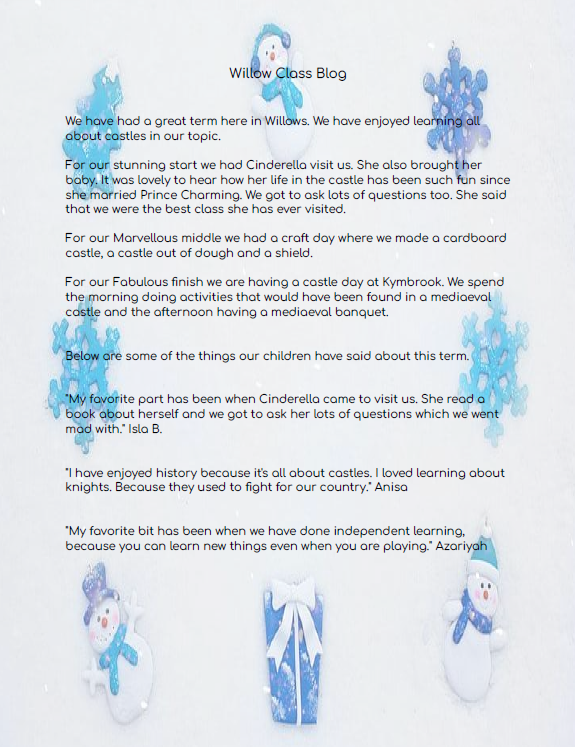 Willow Class Blog

We have had a great term here in Willows. We have enjoyed learning all about castles in our topic.

For our stunning start we had Cinderella visit us. She also brought her baby. It was lovely to hear how her life in the castle has been such fun since she married Prince Charming. We got to ask lots of questions too. She said that we were the best class she has ever visited.

For our Marvellous middle we had a craft day where we made a cardboard castle, a castle out of dough and a shield.

For our Fabulous finish we are having a castle day at Kymbrook. We spend the morning doing activities that would have been found in a mediaeval castle and the afternoon having a mediaeval banquet.

Below are some of the things our children have said about this term.

"My favorite part has been when Cinderella came to visit us. She read a book about herself and we got to ask her lots of questions which we went mad with." Isla B.

"I have enjoyed history because it's all about castles. I loved learning about knights. Because they used to fight for our country." Anisa

"My favorite bit has been when we have done independent learning, because you can learn new things even when you are playing." Azariyah